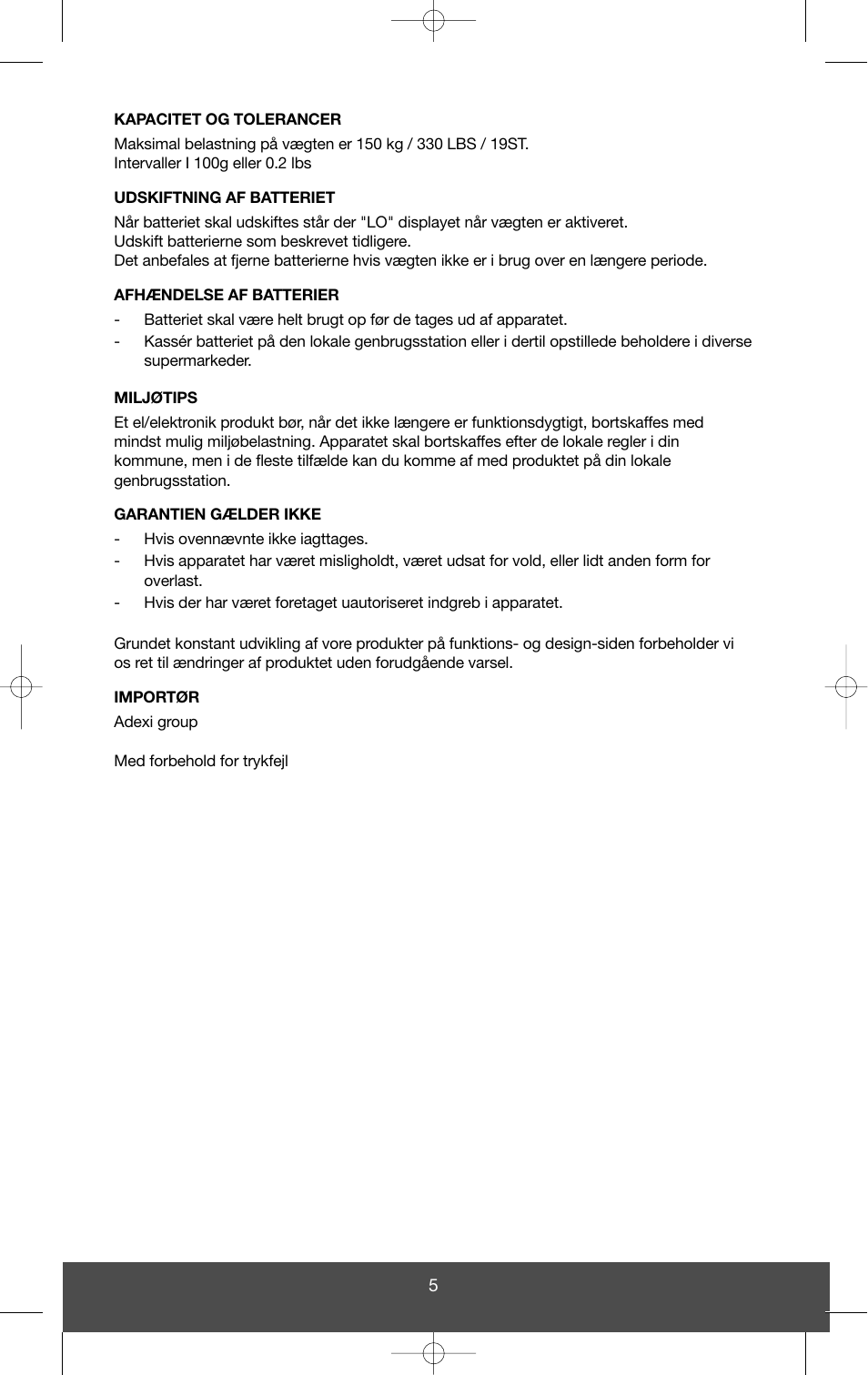 KAPACITET OG TOLERANCER

Maksimal belastning på vægten er 150 kg / 330 LBS / 19ST.
Intervaller I 100g eller 0.2 lbs

UDSKIFTNING AF BATTERIET

Når batteriet skal udskiftes står der "LO" displayet når vægten er aktiveret.
Udskift batterierne som beskrevet tidligere.
Det anbefales at fjerne batterierne hvis vægten ikke er i brug over en længere periode.

AFHÆNDELSE AF BATTERIER

- Batteriet skal være helt brugt op før de tages ud af apparatet.
- Kassér batteriet på den lokale genbrugsstation eller i dertil opstillede beholdere i diverse supermarkeder.

MILJØTIPS

Et el/elektronik produkt bør, når det ikke længere er funktionsdygtigt, bortskaffes med mindst mulig miljøbelastning. Apparatet skal bortskaffes efter de lokale regler i din kommune, men i de fleste tilfælde kan du komme af med produktet på din lokale genbrugsstation.

GARANTIEN GÆLDER IKKE

- Hvis ovennævnte ikke iagttages.
- Hvis apparatet har været misligholdt, været udsat for vold, eller lidt anden form for overlast.
- Hvis der har været foretaget uautoriseret indgreb i apparatet.

Grundet konstant udvikling af vore produkter på funktions- og design-siden forbeholder vi os ret til ændringer af produktet uden forudgående varsel.

IMPORTØR

Adexi group

Med forbehold for trykfejl

5